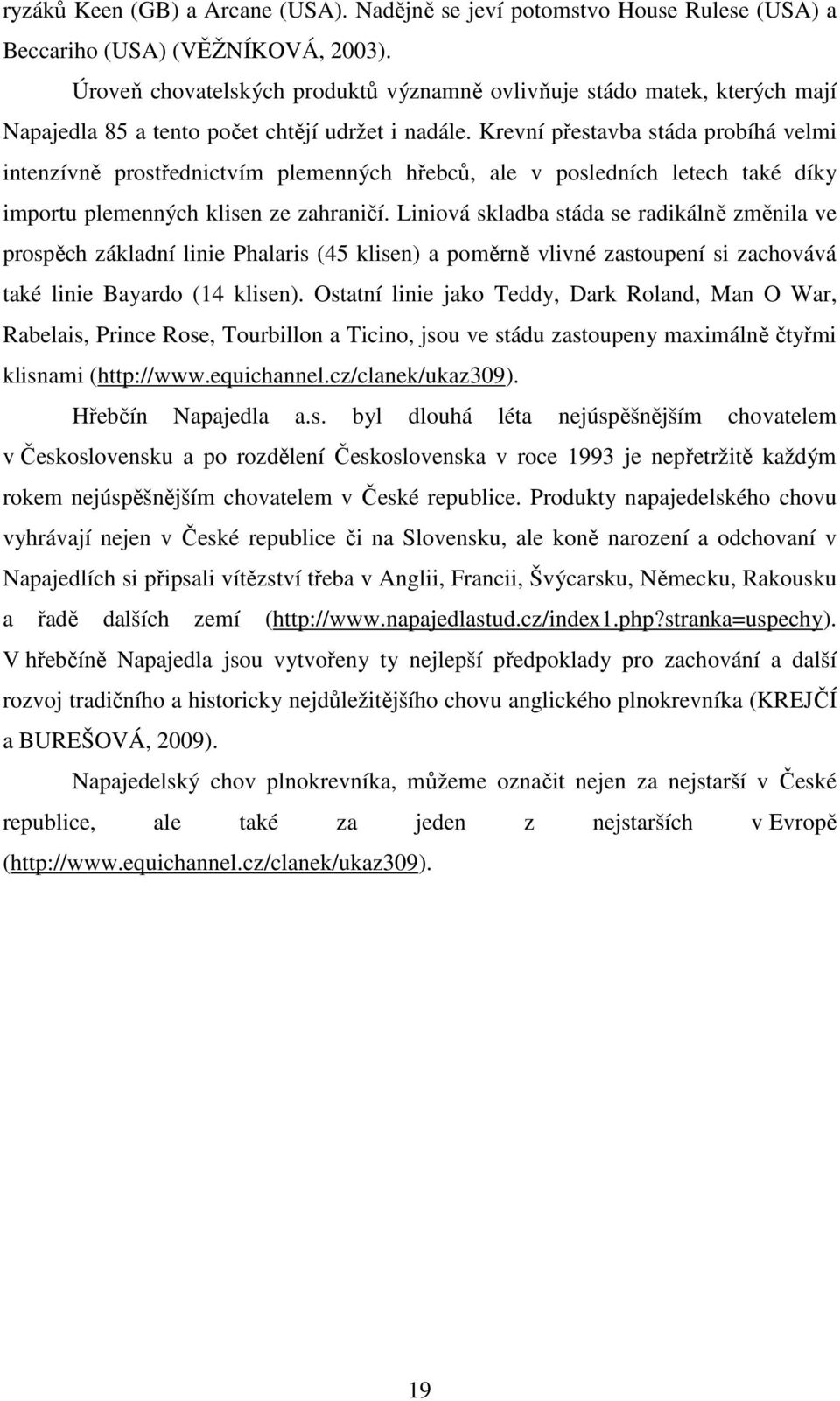 ryzáků Keen (GB) a Arcane (USA). Nadějně se jeví potomstvo House Rulese (USA) a Beccariho (USA) (VĚŽNÍKOVÁ, 2003).

Úroveň chovatelských produktů významně ovlivňuje stádo matek, kterých mají Napajedla 85 a tento počet chtějí udržet i nadále. Krevní přestavba stáda probíhá velmi intenzívně prostřednictvím plemenných hřebců, ale v posledních letech také díky importu plemenných klisen ze zahraničí. Liniová skladba stáda se radikálně změnila ve prospěch základní linie Phalaris (45 klisen) a poměrně vlivné zastoupení si zachovává také linie Bayardo (14 klisen). Ostatní linie jako Teddy, Dark Roland, Man O War, Rabelais, Prince Rose, Tourbillon a Ticino, jsou ve stádu zastoupeny maximálně čtyřmi klisnami (http://www.equichannel.cz/clanek/ukaz309).

Hřebčín Napajedla a.s. byl dlouhá léta nejúspěšnějším chovatelem v Československu a po rozdělení Československa v roce 1993 je nepřetržitě každým rokem nejúspěšnějším chovatelem v České republice. Produkty napajedelského chovu vyhrávají nejen v České republice či na Slovensku, ale koně narození a odchovaní v Napajedlích si připsali vítězství třeba v Anglii, Francii, Švýcarsku, Německu, Rakousku a řadě dalších zemí (http://www.napajedlastud.cz/index1.php?stranka=uspechy). V hřebčíně Napajedla jsou vytvořeny ty nejlepší předpoklady pro zachování a další rozvoj tradičního a historicky nejdůležitějšího chovu anglického plnokrevníka (KREJČÍ a BUREŠOVÁ, 2009).

Napajedelský chov plnokrevníka, můžeme označit nejen za nejstarší v České republice, ale také za jeden z nejstarších v Evropě (http://www.equichannel.cz/clanek/ukaz309).

19